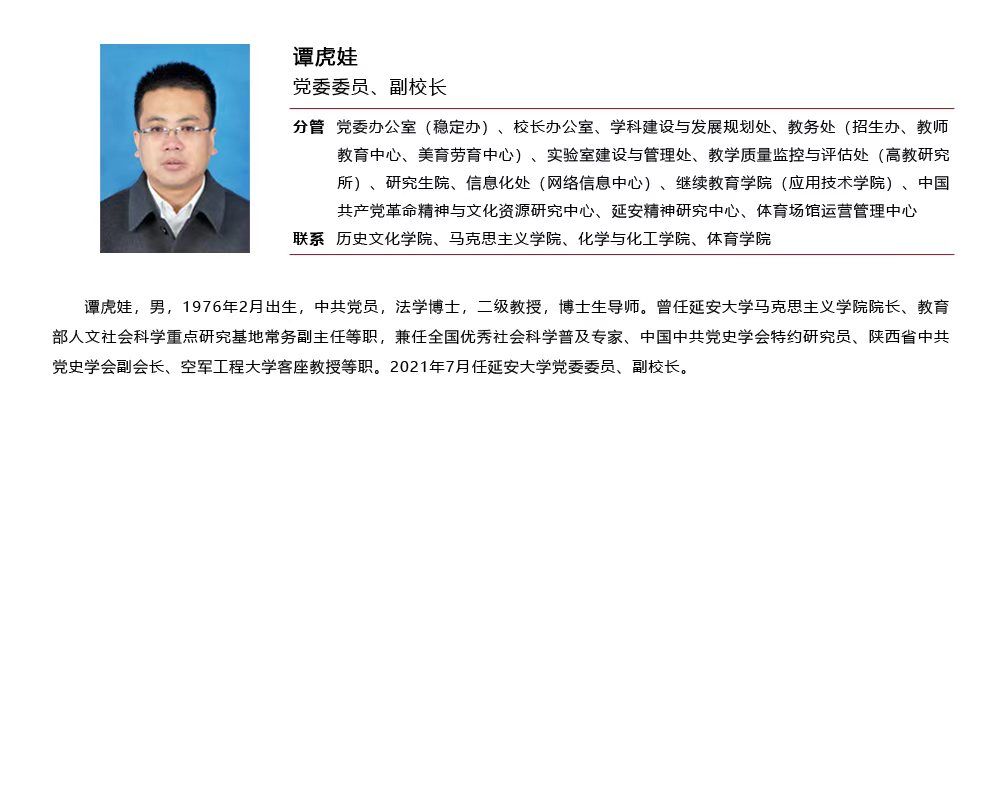 谭虎娃
党委委员、副校长

分管 党委办公室（稳定办）、校长办公室、学科建设与发展规划处、教务处（招生办、教师教育中心、美育劳育中心）、实验室建设与管理处、教学质量监控与评估处（高教研究所）、研究生院、信息化处（网络信息中心）、继续教育学院（应用技术学院）、中国共产党革命精神与文化资源研究中心、延安精神研究中心、体育场馆运营管理中心
联系 历史文化学院、马克思主义学院、化学与化工学院、体育学院

谭虎娃，男，1976年2月出生，中共党员，法学博士，二级教授，博士生导师。曾任延安大学马克思主义学院院长、教育部人文社会科学重点研究基地常务副主任等职，兼任全国优秀社会科学普及专家、中国中共党史学会特约研究员、陕西省中共党史学会副会长、空军工程大学客座教授等职。2021年7月任延安大学党委委员、副校长。